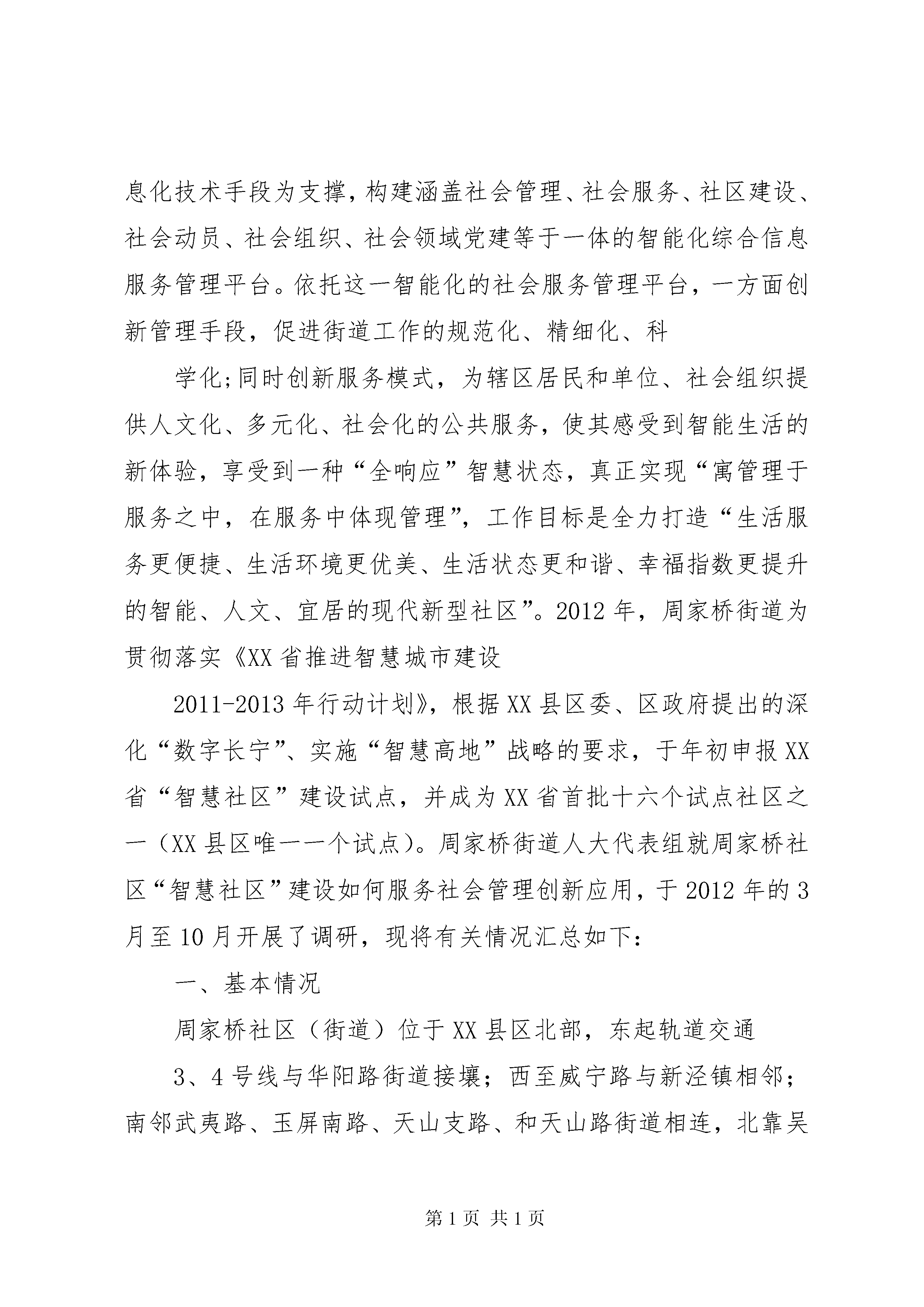 息化技术手段为支撑，构建涵盖社会管理、社会服务、社区建设、社会动员、社会组织、社会领域党建等于一体的智能化综合信息服务管理平台。依托这一智能化的社会服务管理平台，一方面创新管理手段，促进街道工作的规范化、精细化、科

学化;同时创新服务模式，为辖区居民和单位、社会组织提供人文化、多元化、社会化的公共服务，使其感受到智能生活的新体验，享受到一种“全响应”智慧状态，真正实现“寓管理于服务之中，在服务中体现管理”，工作目标是全力打造“生活服务更便捷、生活环境更优美、生活状态更和谐、幸福指数更提升的智能、人文、宜居的现代新型社区”。2012年，周家桥街道为贯彻落实《XX省推进智慧城市建设

2011-2013年行动计划》，根据XX县区委、区政府提出的深化“数字长宁”、实施“智慧高地”战略的要求，于年初申报XX省“智慧社区”建设试点，并成为XX省首批十六个试点社区之一（XX县区唯一一个试点）。周家桥街道人大代表组就周家桥社区“智慧社区”建设如何服务社会管理创新应用，于2012年的3月至10月开展了调研，现将有关情况汇总如下：

一、基本情况

周家桥社区（街道）位于XX县区北部，东起轨道交通

3、4号线与华阳路街道接壤；西至威宁路与新泾镇相邻；南邻武夷路、玉屏南路、天山支路、和天山路街道相连，北靠吴

第1页 共1页